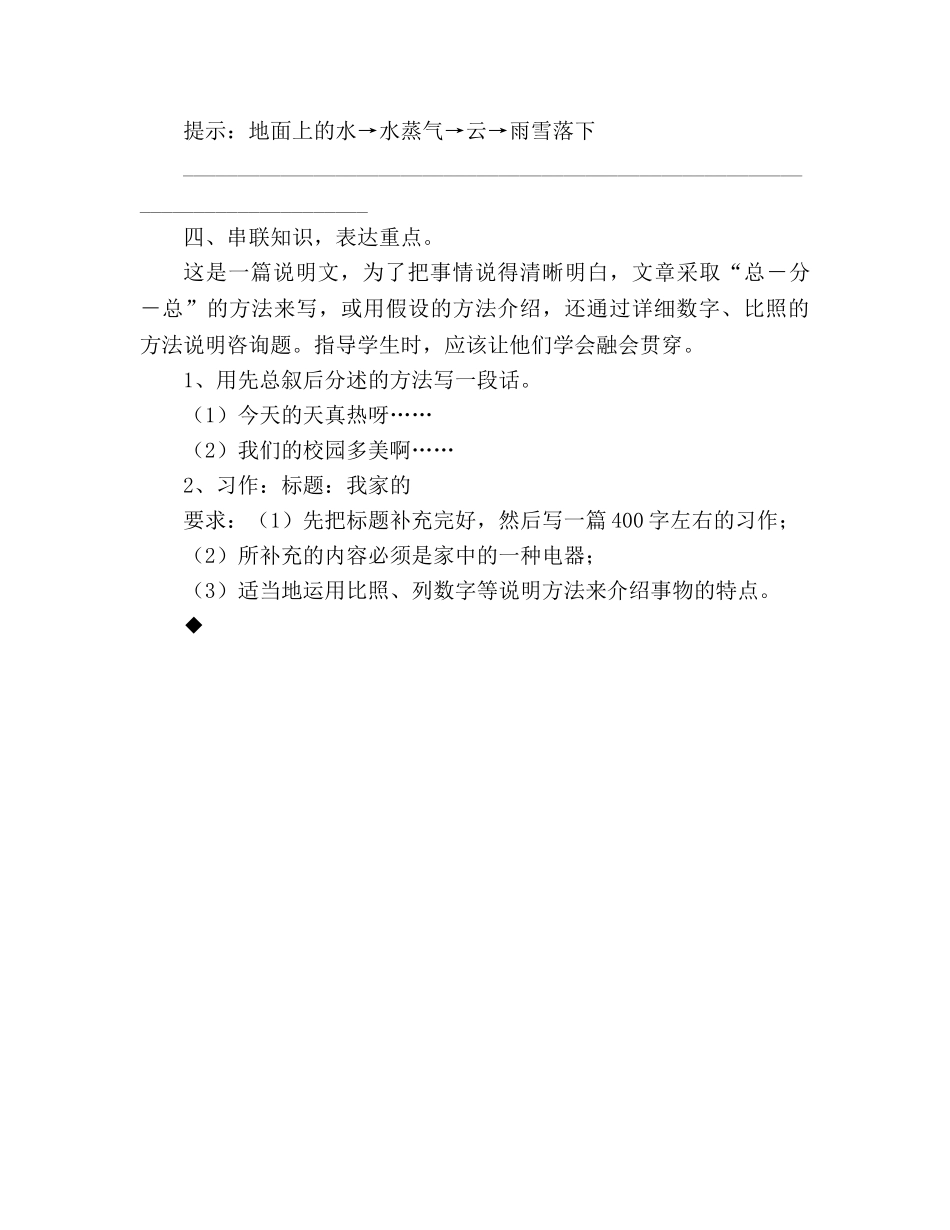 提示：地面上的水→水蒸气→云→雨雪落下

四、串联知识，表达重点。

这是一篇说明文，为了把事情说得清晰明白，文章采取“总－分－总”的方法来写，或用假设的方法介绍，还通过详细数字、比照的方法说明咨询题。指导学生时，应该让他们学会融会贯穿。

1、用先总叙后分述的方法写一段话。

（1）今天的天真热呀……

（2）我们的校园多美啊……

2、习作：标题：我家的

要求：（1）先把标题补充完好，然后写一篇400字左右的习作；

（2）所补充的内容必须是家中的一种电器；

（3）适当地运用比照、列数字等说明方法来介绍事物的特点。

◆